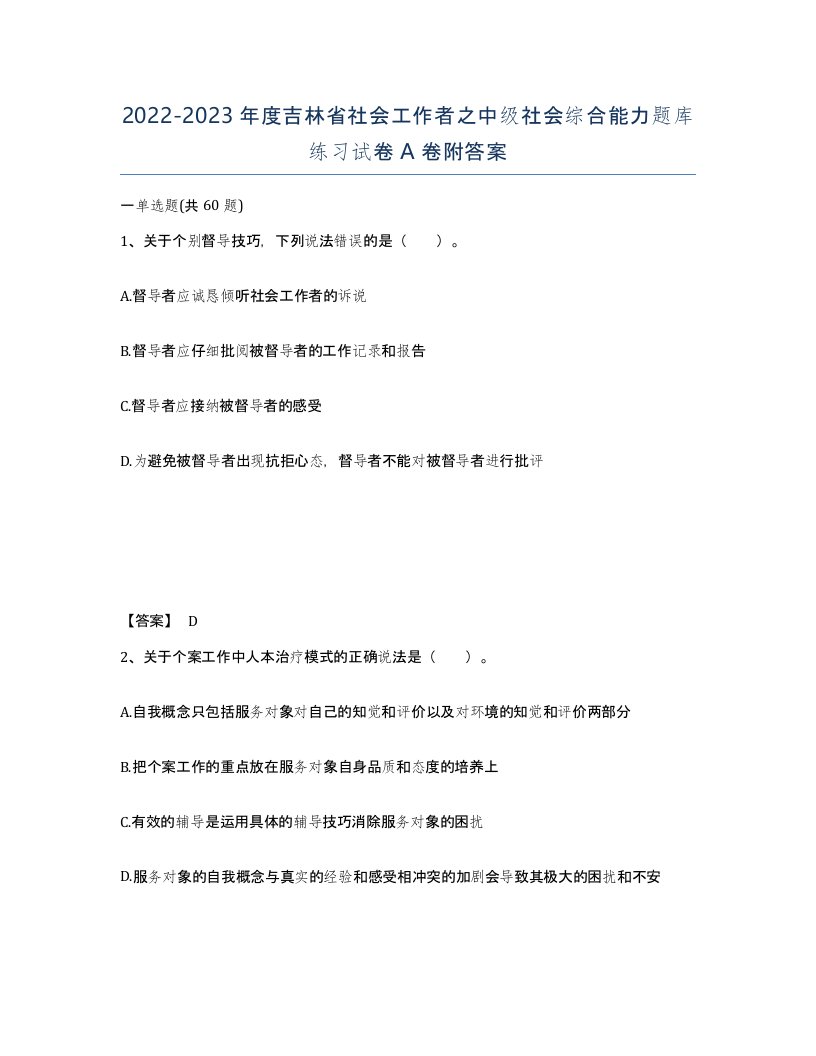 2022-2023年度吉林省社会工作者之中级社会综合能力题库练习试卷A卷附答案

一单选题(共60题)

1、关于个别督导技巧，下列说法错误的是（ ）。

A.督导者应诚恳倾听社会工作者的诉说

B.督导者应仔细批阅被督导者的工作记录和报告

C.督导者应接纳被督导者的感受

D.为避免被督导者出现抗拒心态，督导者不能对被督导者进行批评

【答案】 D

2、关于个案工作中人本治疗模式的正确说法是（ ）。

A.自我概念只包括服务对象对自己的知觉和评价以及对环境的知觉和评价两部分

B.把个案工作的重点放在服务对象自身品质和态度的培养上

C.有效的辅导是运用具体的辅导技巧消除服务对象的困扰

D.服务对象的自我概念与真实的经验和感受相冲突的加剧会导致其极大的困扰和不安